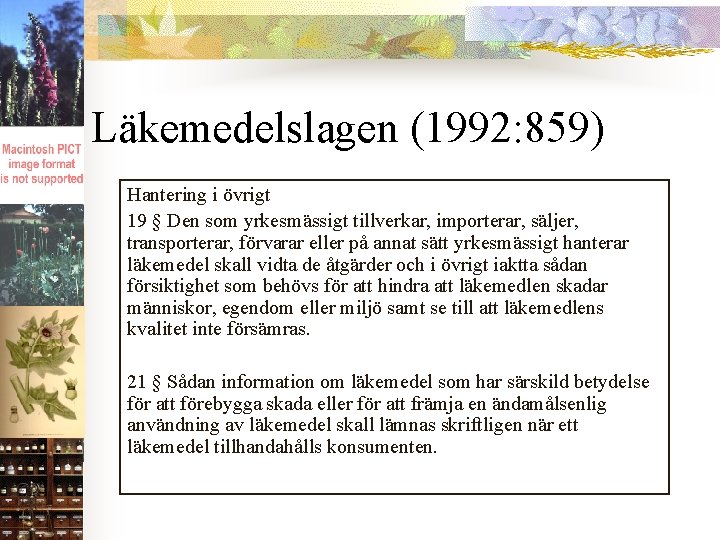 Macintosh PICT image format is not supported

Läkemedelslagen (1992:859)

Hantering i övrigt

19 § Den som yrkesmässigt tillverkar, importerar, säljer, transporterar, förvarar eller på annat sätt yrkesmässigt hanterar läkemedel skall vidta de åtgärder och i övrigt iaktta sådan försiktighet som behövs för att hindra att läkemedlen skadar människor, egendom eller miljö samt se till att läkemedlens kvalitet inte försämras.

21 § Sådan information om läkemedel som har särskild betydelse för att förebygga skada eller för att främja en ändamålsenlig användning av läkemedel skall lämnas skriftligen när ett läkemedel tillhandahålls konsumenten.